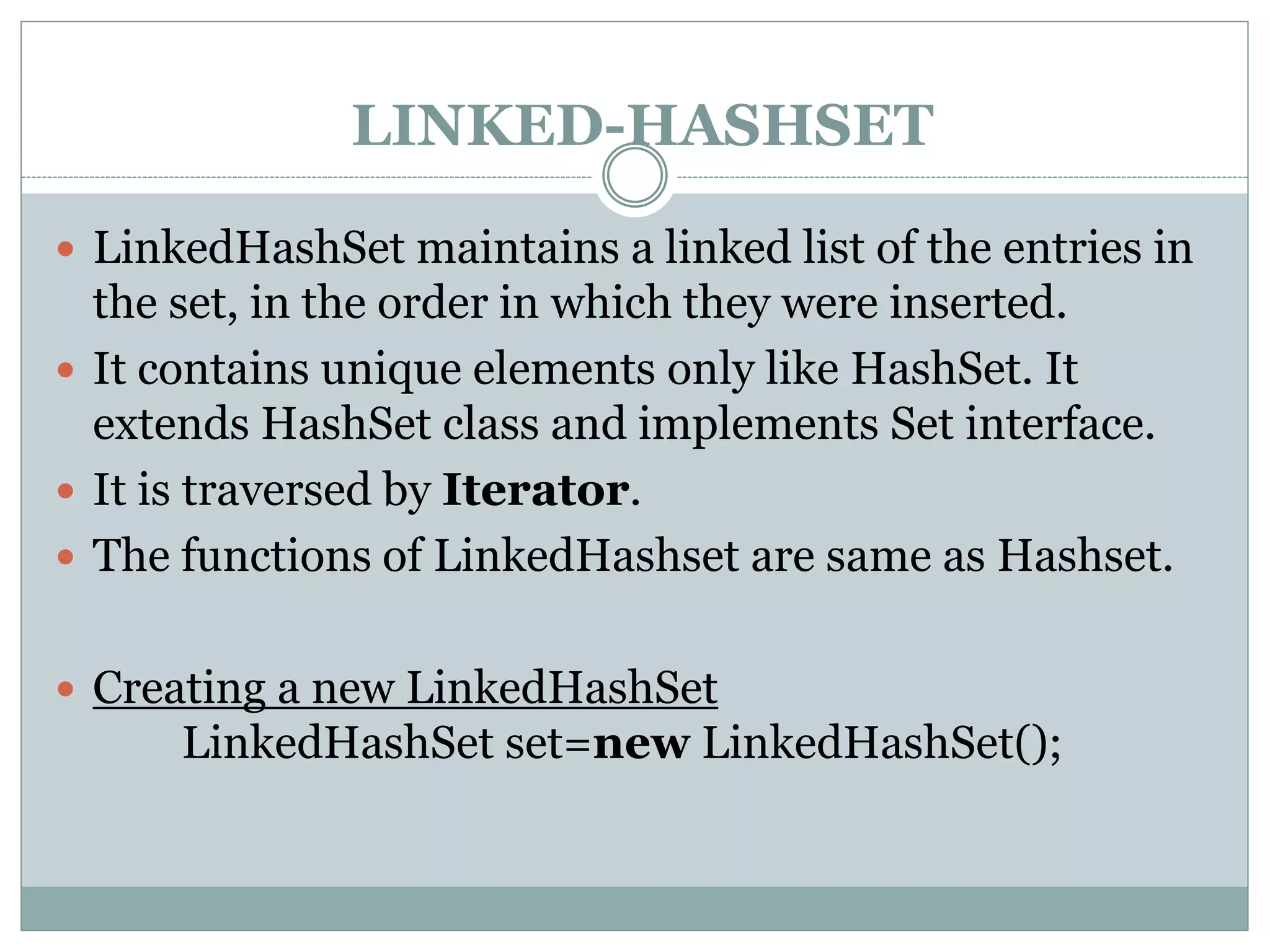 LINKED-HASHSET

• LinkedHashSet maintains a linked list of the entries in the set, in the order in which they were inserted.
• It contains unique elements only like HashSet. It extends HashSet class and implements Set interface.
• It is traversed by Iterator.
• The functions of LinkedHashset are same as Hashset.

• Creating a new LinkedHashSet
LinkedHashSet set=new LinkedHashSet();